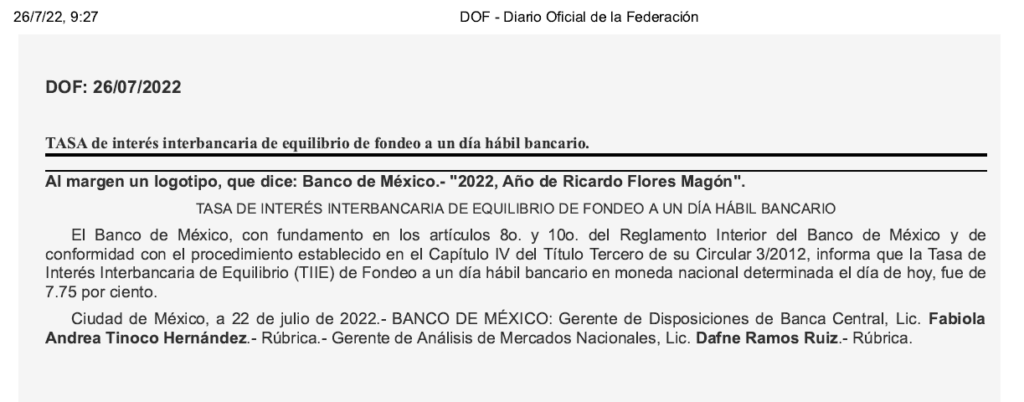 26/7/22, 9:27

DOF - Diario Oficial de la Federación

DOF: 26/07/2022

TASA de interés interbancaria de equilibrio de fondeo a un día hábil bancario.

Al margen un logotipo, que dice: Banco de México.- "2022, Año de Ricardo Flores Magón".

TASA DE INTERÉS INTERBANCARIA DE EQUILIBRIO DE FONDEO A UN DÍA HÁBIL BANCARIO

El Banco de México, con fundamento en los artículos 8o. y 10o. del Reglamento Interior del Banco de México y de conformidad con el procedimiento establecido en el Capítulo IV del Título Tercero de su Circular 3/2012, informa que la Tasa de Interés Interbancaria de Equilibrio (TIIE) de Fondeo a un día hábil bancario en moneda nacional determinada el día de hoy, fue de 7.75 por ciento.

Ciudad de México, a 22 de julio de 2022.- BANCO DE MÉXICO: Gerente de Disposiciones de Banca Central, Lic. Fabiola Andrea Tinoco Hernández.- Rúbrica.- Gerente de Análisis de Mercados Nacionales, Lic. Dafne Ramos Ruiz.- Rúbrica.